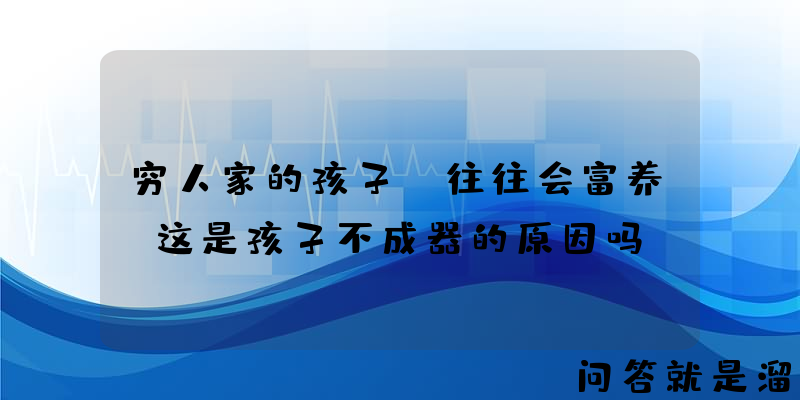 穷人家的孩子 往往会富养
这是孩子不成器的原因吗

问答就是溜